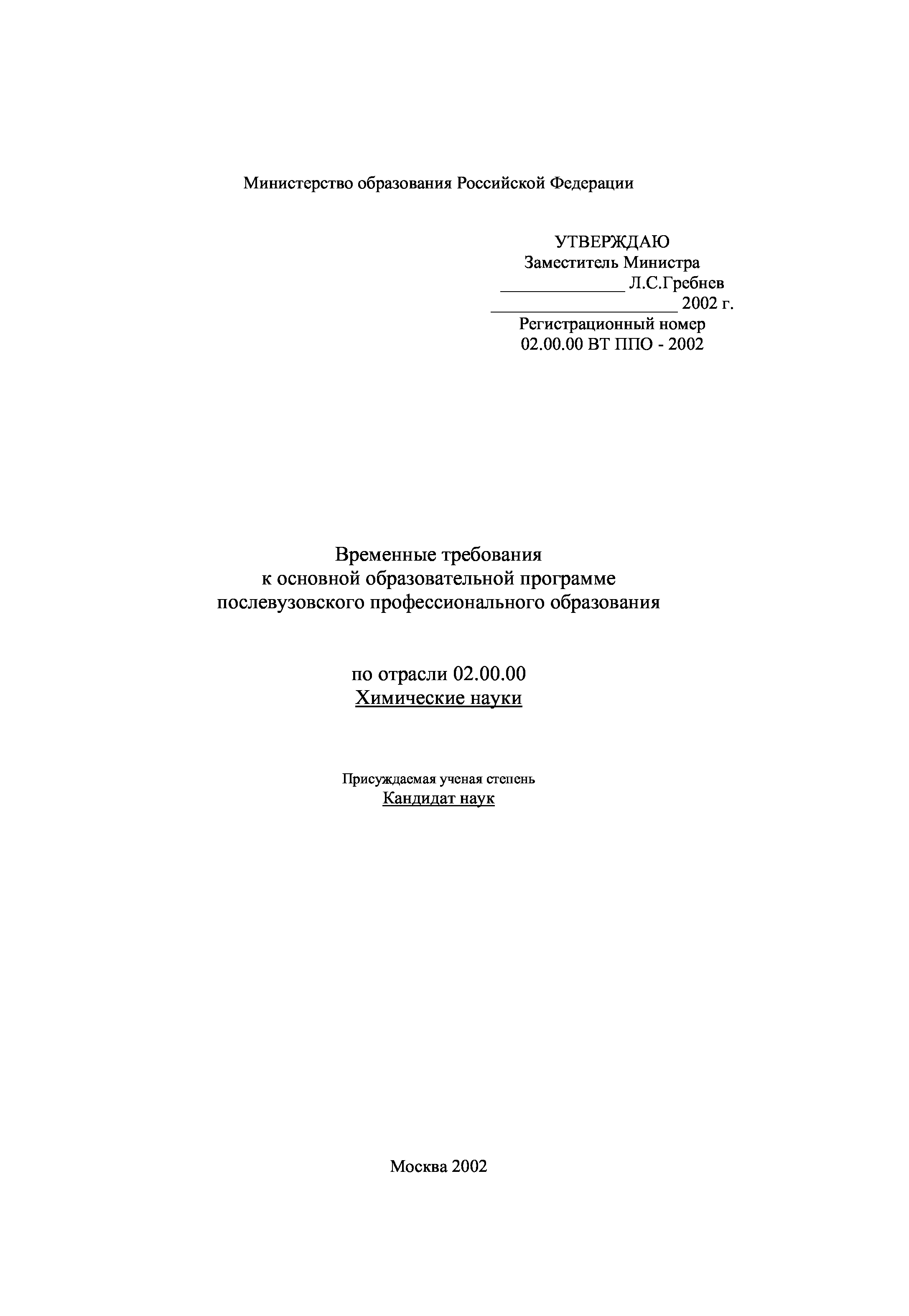 Министерство образования Российской Федерации

УТВЕРЖДАЮ
Заместитель Министра
____ Л.С.Гребнев
____ 2002 г.
Регистрационный номер
02.00.00 ВТ ППО - 2002

Временные требования
к основной образовательной программе
послевузовского профессионального образования

по отрасли 02.00.00
Химические науки

Присуждаемая ученая степень
Кандидат наук

Москва 2002